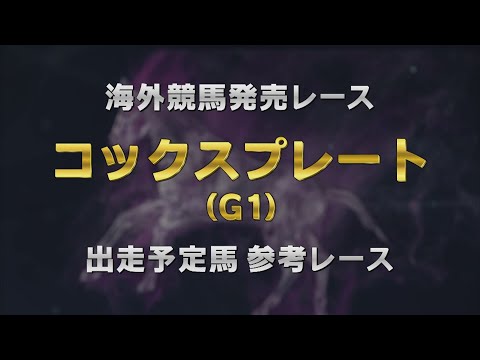 海外競馬発売レース

コックスプレート

(G1)

出走予定馬 参考レース